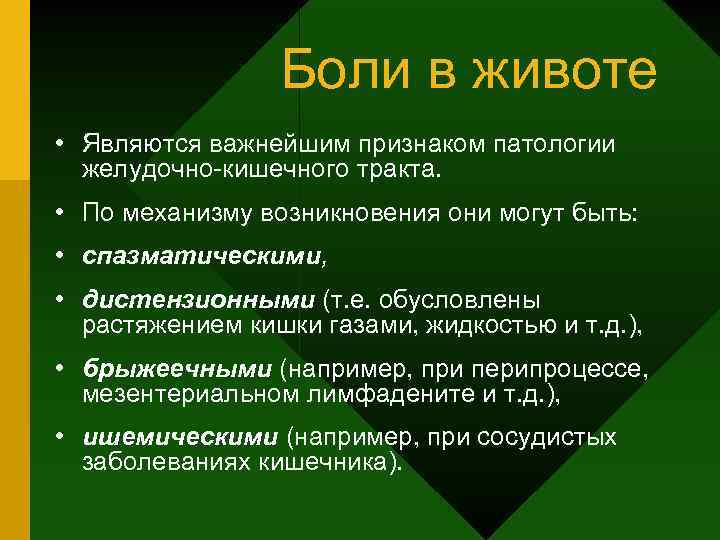 Боли в животе

• Являются важнейшим признаком патологии желудочно-кишечного тракта.

• По механизму возникновения они могут быть:

• спазматическими,

• дистензионными (т.е. обусловлены растяжением кишки газами, жидкостью и т.д.),

• брыжеечными (например, при перипроцессе, мезентериальном лимфадените и т.д.),

• ишемическими (например, при сосудистых заболеваниях кишечника).